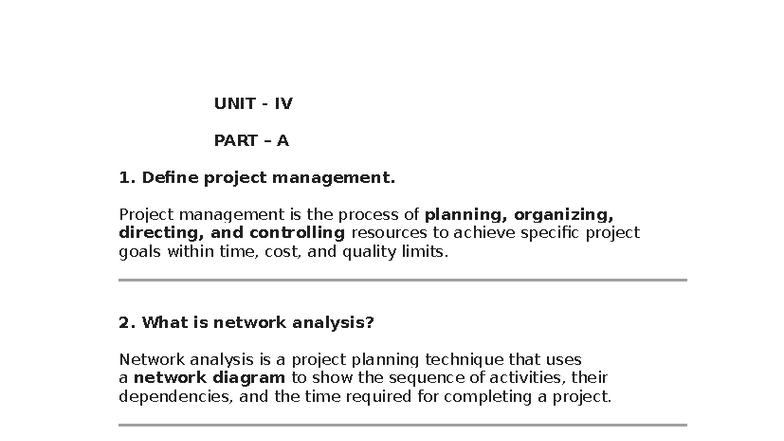 UNIT - IV

PART – A

1. Define project management.

Project management is the process of planning, organizing, directing, and controlling resources to achieve specific project goals within time, cost, and quality limits.

2. What is network analysis?

Network analysis is a project planning technique that uses a network diagram to show the sequence of activities, their dependencies, and the time required for completing a project.